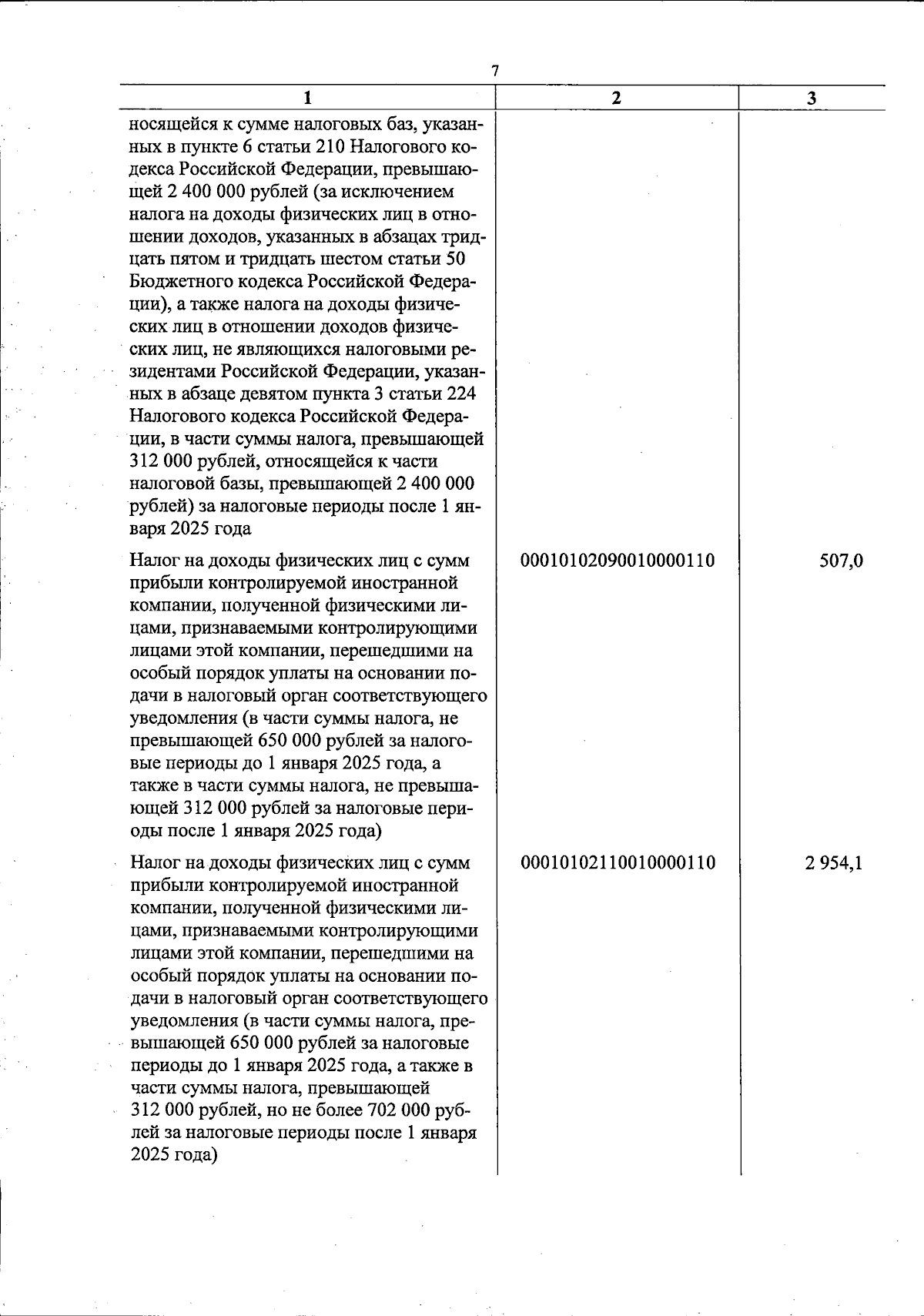 7

| 1 | 2 | 3 |
|---|---|---|
| носящейся к сумме налоговых баз, указанных в пункте 6 статьи 210 Налогового кодекса Российской Федерации, превышающей 2 400 000 рублей (за исключением налога на доходы физических лиц в отношении доходов, указанных в абзацах тридцать пятом и тридцать шестом статьи 50 Бюджетного кодекса Российской Федерации), а также налога на доходы физических лиц в отношении доходов физических лиц, не являющихся налоговыми резидентами Российской Федерации, указанных в абзаце девятом пункта 3 статьи 224 Налогового кодекса Российской Федерации, в части суммы налога, превышающей 312 000 рублей, относящейся к части налоговой базы, превышающей 2 400 000 рублей) за налоговые периоды после 1 января 2025 года | | |
| Налог на доходы физических лиц с сумм прибыли контролируемой иностранной компании, полученной физическими лицами, признаваемыми контролирующими лицами этой компании, перешедшими на особый порядок уплаты на основании подачи в налоговый орган соответствующего уведомления (в части суммы налога, не превышающей 650 000 рублей за налоговые периоды до 1 января 2025 года, а также в части суммы налога, не превышающей 312 000 рублей за налоговые периоды после 1 января 2025 года) | 00010102090010000110 | 507,0 |
| Налог на доходы физических лиц с сумм прибыли контролируемой иностранной компании, полученной физическими лицами, признаваемыми контролирующими лицами этой компании, перешедшими на особый порядок уплаты на основании подачи в налоговый орган соответствующего уведомления (в части суммы налога, превышающей 650 000 рублей за налоговые периоды до 1 января 2025 года, а также в части суммы налога, превышающей 312 000 рублей, но не более 702 000 рублей за налоговые периоды после 1 января 2025 года) | 00010102110010000110 | 2 954,1 |